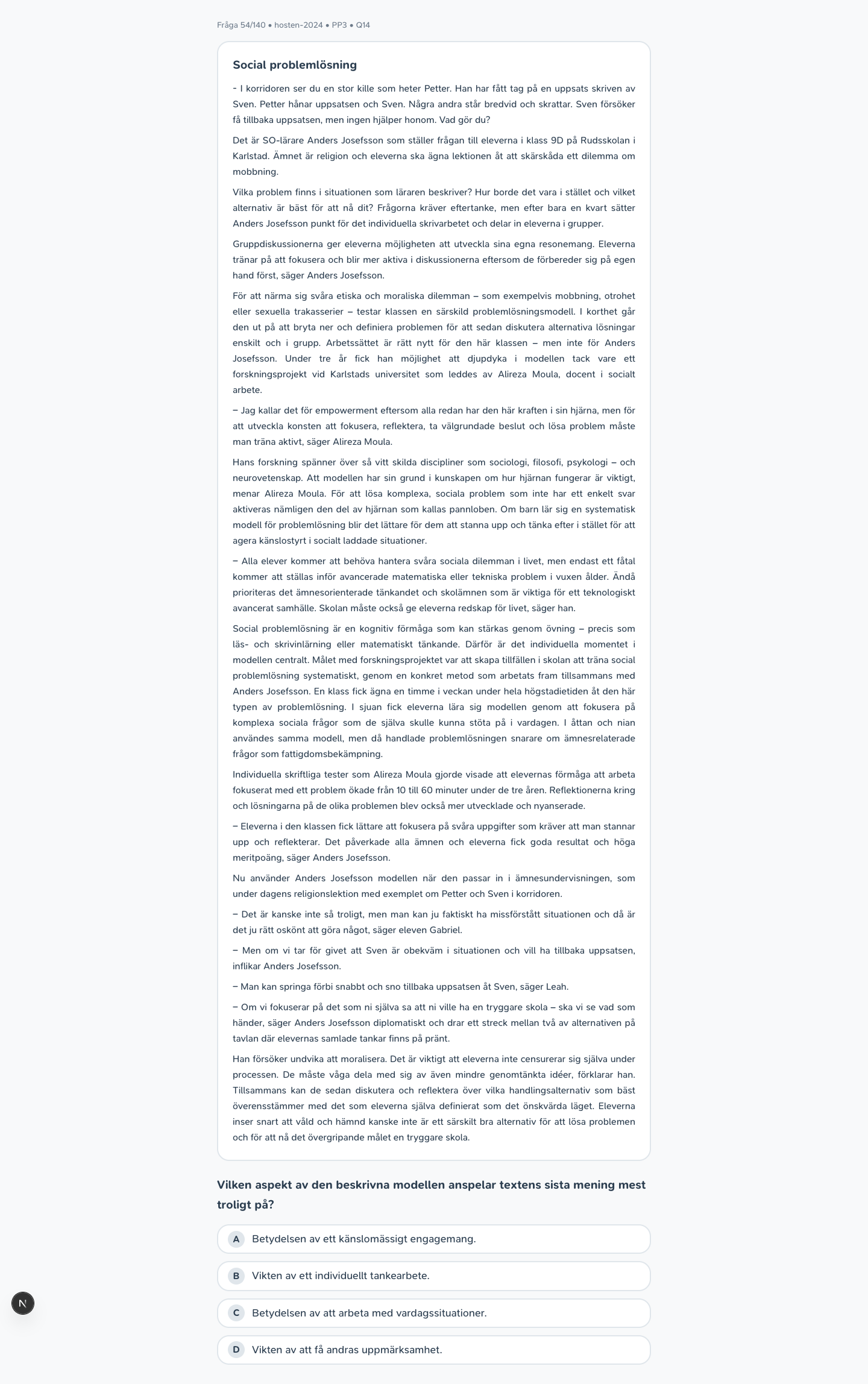 Fråga 54/140 • hosten-2024 • PP3 • Q14

Social problemlösning

- I korridoren ser du en stor kille som heter Petter. Han har fått tag på en uppsats skriven av Sven. Petter hånar uppsatsen och Sven. Några andra står bredvid och skrattar. Sven försöker få tillbaka uppsatsen, men ingen hjälper honom. Vad gör du?

Det är SO-lärare Anders Josefsson som ställer frågan till eleverna i klass 9D på Rudsskolan i Karlstad. Ämnet är religion och eleverna ska ägna lektionen åt att skärskåda ett dilemma om mobbning.

Vilka problem finns i situationen som läraren beskriver? Hur borde det vara i stället och vilket alternativ är bäst för att nå dit? Frågorna kräver eftertanke, men efter bara en kvart sätter Anders Josefsson punkt för det individuella skrivarbetet och delar in eleverna i grupper.

Gruppdiskussionerna ger eleverna möjligheten att utveckla sina egna resonemang. Eleverna tränar på att fokusera och blir mer aktiva i diskussionerna eftersom de förbereder sig på egen hand först, säger Anders Josefsson.

För att närma sig svåra etiska och moraliska dilemman – som exempelvis mobbning, otrohet eller sexuella trakasserier – testar klassen en särskild problemlösningsmodell. I korthet går den ut på att bryta ner och definiera problemen för att sedan diskutera alternativa lösningar enskilt och i grupp. Arbetssättet är rätt nytt för den här klassen – men inte för Anders Josefsson. Under tre år fick han möjlighet att djupdyka i modellen tack vare ett forskningsprojekt vid Karlstads universitet som leddes av Alireza Moula, docent i socialt arbete.

– Jag kallar det för empowerment eftersom alla redan har den här kraften i sin hjärna, men för att utveckla konsten att fokusera, reflektera, ta välgrundade beslut och lösa problem måste man träna aktivt, säger Alireza Moula.

Hans forskning spänner över så vitt skilda discipliner som sociologi, filosofi, psykologi – och neurovetenskap. Att modellen har sin grund i kunskapen om hur hjärnan fungerar är viktigt, menar Alireza Moula. För att lösa komplexa, sociala problem som inte har ett enkelt svar aktiveras nämligen den del av hjärnan som kallas pannloben. Om barn lär sig en systematisk modell för problemlösning blir det lättare för dem att stanna upp och tänka efter i stället för att agera känslostyrt i socialt laddade situationer.

– Alla elever kommer att behöva hantera svåra sociala dilemman i livet, men endast ett fåtal kommer att ställas inför avancerade matematiska eller tekniska problem i vuxen ålder. Ändå prioriteras det ämnesorienterade tänkandet och skolämnen som är viktiga för ett teknologiskt avancerat samhälle. Skolan måste också ge eleverna redskap för livet, säger han.

Social problemlösning är en kognitiv förmåga som kan stärkas genom övning – precis som läs- och skrivinlärning eller matematiskt tänkande. Därför är det individuella momentet i modellen centralt. Målet med forskningsprojektet var att skapa tillfällen i skolan att träna social problemlösning systematiskt, genom en konkret metod som arbetats fram tillsammans med Anders Josefsson. En klass fick ägna en timme i veckan under hela högstadietiden åt den här typen av problemlösning. I sjuan fick eleverna lära sig modellen genom att fokusera på komplexa sociala frågor som de själva skulle kunna stöta på i vardagen. I åttan och nian användes samma modell, men då handlade problemlösningen snarare om ämnesrelaterade frågor som fattigdomsbekämpning.

Individuella skriftliga tester som Alireza Moula gjorde visade att elevernas förmåga att arbeta fokuserat med ett problem ökade från 10 till 60 minuter under de tre åren. Reflektionerna kring och lösningarna på de olika problemen blev också mer utvecklade och nyanserade.

– Eleverna i den klassen fick lättare att fokusera på svåra uppgifter som kräver att man stannar upp och reflekterar. Det påverkade alla ämnen och eleverna fick goda resultat och höga meritpoäng, säger Anders Josefsson.

Nu använder Anders Josefsson modellen när den passar in i ämnesundervisningen, som under dagens religionslektion med exemplet om Petter och Sven i korridoren.

– Det är kanske inte så troligt, men man kan ju faktiskt ha missförstått situationen och då är det ju rätt oskönt att göra något, säger eleven Gabriel.

– Men om vi tar för givet att Sven är obekväm i situationen och vill ha tillbaka uppsatsen, inflikar Anders Josefsson.

– Man kan springa förbi snabbt och sno tillbaka uppsatsen åt Sven, säger Leah.

– Om vi fokuserar på det som ni själva sa att ni ville ha en tryggare skola – ska vi se vad som händer, säger Anders Josefsson diplomatiskt och drar ett streck mellan två av alternativen på tavlan där elevernas samlade tankar finns på pränt.

Han försöker undvika att moralisera. Det är viktigt att eleverna inte censurerar sig själva under processen. De måste våga dela med sig av även mindre genomtänkta idéer, förklarar han. Tillsammans kan de sedan diskutera och reflektera över vilka handlingsalternativ som bäst överensstämmer med det som eleverna själva definierat som det önskvärda läget. Eleverna inser snart att våld och hämnd kanske inte är ett särskilt bra alternativ för att lösa problemen och för att nå det övergripande målet en tryggare skola.

Vilken aspekt av den beskrivna modellen anspelar textens sista mening mest troligt på?

A Betydelsen av ett känslomässigt engagemang.

B Vikten av ett individuellt tankearbete.

C Betydelsen av att arbeta med vardagssituationer.

D Vikten av att få andras uppmärksamhet.

N